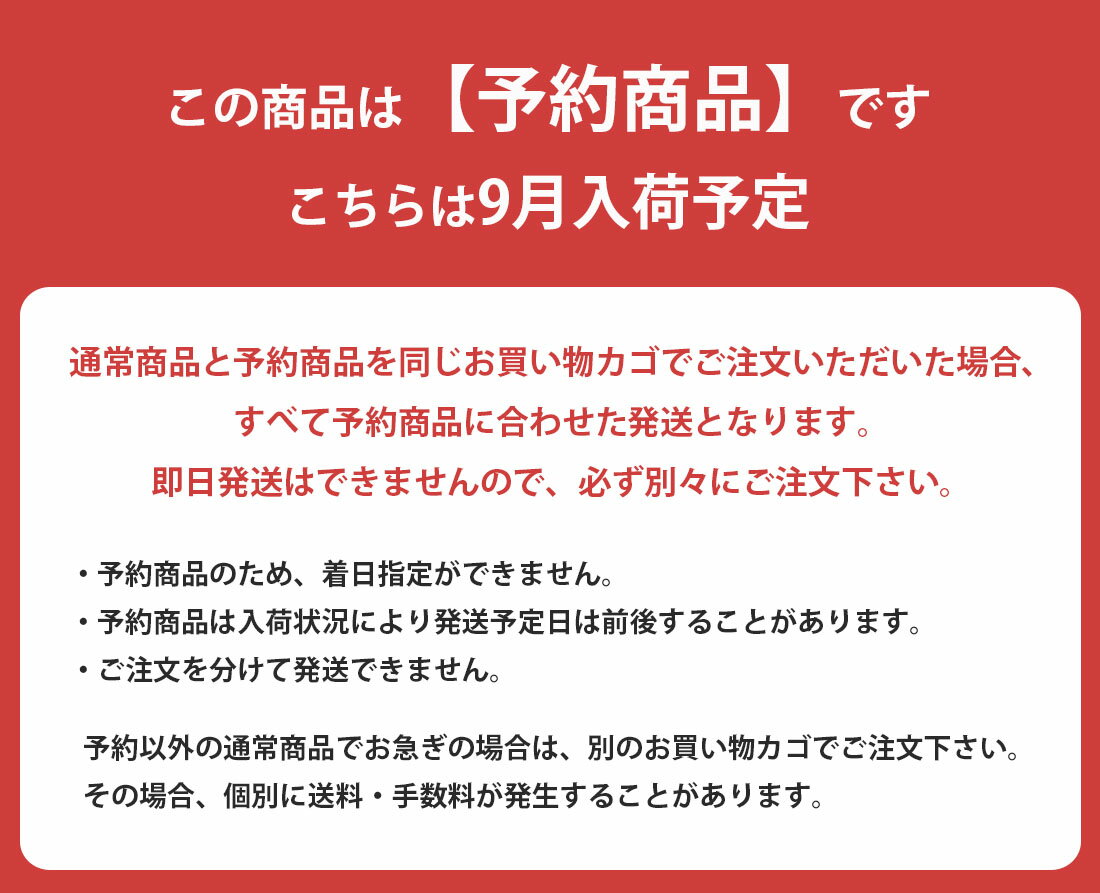 この商品は【予約商品】です
こちらは9月入荷予定

通常商品と予約商品を同じお買い物カゴでご注文いただいた場合、すべて予約商品に合わせた発送となります。
即日発送はできませんので、必ず別々にご注文下さい。

・予約商品のため、着日指定ができません。
・予約商品は入荷状況により発送予定日は前後することがあります。
・ご注文を分けて発送できません。

予約以外の通常商品でお急ぎの場合は、別のお買い物カゴでご注文下さい。
その場合、個別に送料・手数料が発生することがあります。